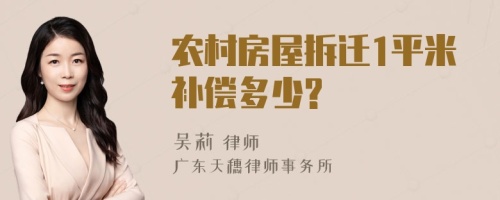 农村房屋拆迁1平米补偿多少?

吴莉 律师
广东天穗律师事务所